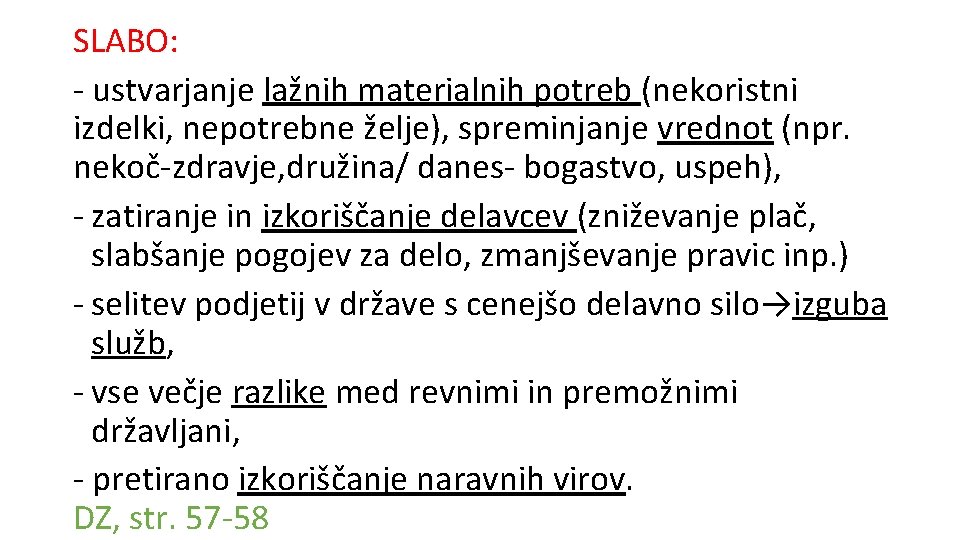 SLABO:

- ustvarjanje lažnih materialnih potreb (nekoristni izdelki, nepotrebne želje), spreminjanje vrednot (npr. nekoč-zdravje,družina/ danes- bogastvo, uspeh),

- zatiranje in izkoriščanje delavcev (zniževanje plač, slabšanje pogojev za delo, zmanjševanje pravic inp.)

- selitev podjetij v države s cenejšo delavno silo→izguba služb,

- vse večje razlike med revnimi in premožnimi državljani,

- pretirano izkoriščanje naravnih virov.

DZ, str. 57-58